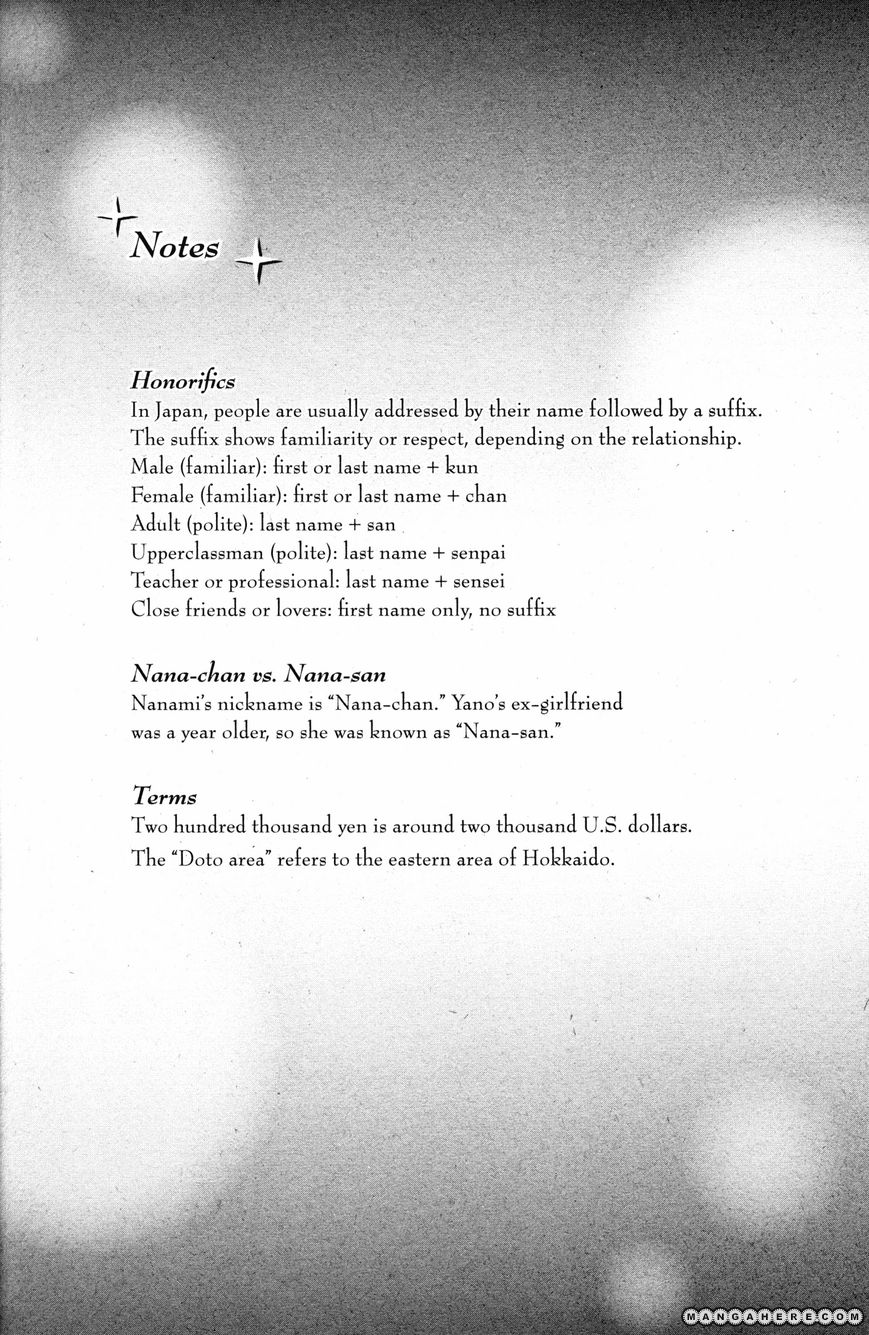 Notes

Honorifics
In Japan, people are usually addressed by their name followed by a suffix. The suffix shows familiarity or respect, depending on the relationship.
Male (familiar): first or last name + kun
Female (familiar): first or last name + chan
Adult (polite): last name + san
Upperclassman (polite): last name + senpai
Teacher or professional: last name + sensei
Close friends or lovers: first name only, no suffix

Nana-chan vs. Nana-san
Nanami's nickname is "Nana-chan." Yano's ex-girlfriend was a year older, so she was known as "Nana-san."

Terms
Two hundred thousand yen is around two thousand U.S. dollars.
The "Doto area" refers to the eastern area of Hokkaido.

MANGAHERE.COM